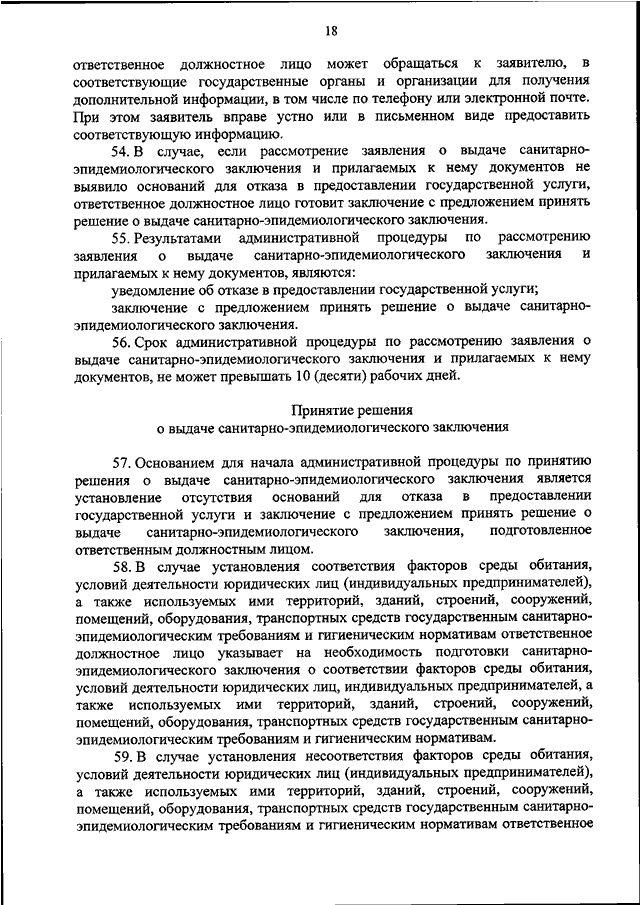 18

ответственное должностное лицо может обращаться к заявителю, в соответствующие государственные органы и организации для получения дополнительной информации, в том числе по телефону или электронной почте. При этом заявитель вправе устно или в письменном виде предоставить соответствующую информацию.

54. В случае, если рассмотрение заявления о выдаче санитарно-эпидемиологического заключения и прилагаемых к нему документов не выявило оснований для отказа в предоставлении государственной услуги, ответственное должностное лицо готовит заключение с предложением принять решение о выдаче санитарно-эпидемиологического заключения.

55. Результатами административной процедуры по рассмотрению заявления о выдаче санитарно-эпидемиологического заключения и прилагаемых к нему документов, являются:

уведомление об отказе в предоставлении государственной услуги;

заключение с предложением принять решение о выдаче санитарно-эпидемиологического заключения.

56. Срок административной процедуры по рассмотрению заявления о выдаче санитарно-эпидемиологического заключения и прилагаемых к нему документов, не может превышать 10 (десяти) рабочих дней.

Принятие решения
о выдаче санитарно-эпидемиологического заключения

57. Основанием для начала административной процедуры по принятию решения о выдаче санитарно-эпидемиологического заключения является установление отсутствия оснований для отказа в предоставлении государственной услуги и заключение с предложением принять решение о выдаче санитарно-эпидемиологического заключения, подготовленное ответственным должностным лицом.

58. В случае установления соответствия факторов среды обитания, условий деятельности юридических лиц (индивидуальных предпринимателей), а также используемых ими территорий, зданий, строений, сооружений, помещений, оборудования, транспортных средств государственным санитарно-эпидемиологическим требованиям и гигиеническим нормативам ответственное должностное лицо указывает на необходимость подготовки санитарно-эпидемиологического заключения о соответствии факторов среды обитания, условий деятельности юридических лиц, индивидуальных предпринимателей, а также используемых ими территорий, зданий, строений, сооружений, помещений, оборудования, транспортных средств государственным санитарно-эпидемиологическим требованиям и гигиеническим нормативам.

59. В случае установления несоответствия факторов среды обитания, условий деятельности юридических лиц (индивидуальных предпринимателей), а также используемых ими территорий, зданий, строений, сооружений, помещений, оборудования, транспортных средств государственным санитарно-эпидемиологическим требованиям и гигиеническим нормативам ответственное